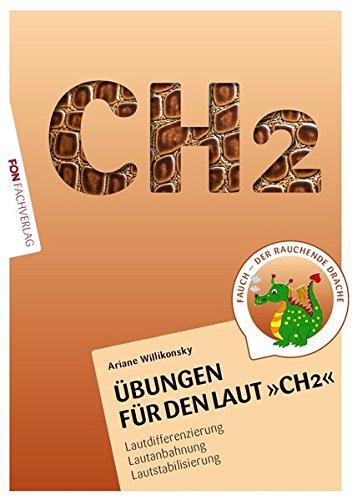 CH2

FON FACHVERLAG

FAUCH – DER RAUCHENDE DRACHE

Ariane Willikonsky

ÜBUNGEN FÜR DEN LAUT »CH2«

Lautdifferenzierung
Lautanbahnung
Lautstabilisierung